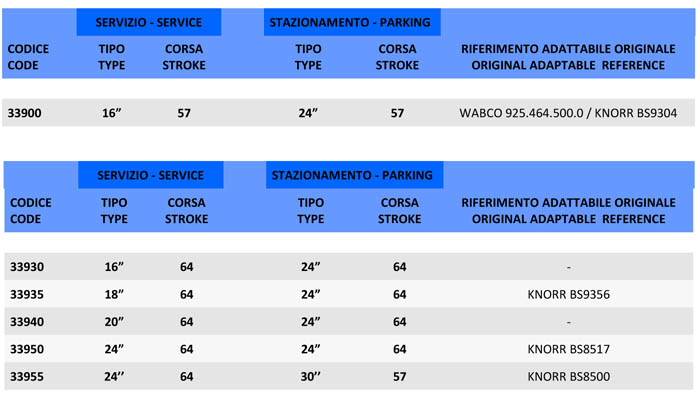 | | SERVIZIO - SERVICE | | STAZIONAMENTO - PARKING | | |
|---|---|---|---|---|---|
| CODICE CODE | TIPO TYPE | CORSA STROKE | TIPO TYPE | CORSA STROKE | RIFERIMENTO ADATTABILE ORIGINALE ORIGINAL ADAPTABLE REFERENCE |
| 33900 | 16” | 57 | 24” | 57 | WABCO 925.464.500.0 / KNORR BS9304 |

| | SERVIZIO - SERVICE | | STAZIONAMENTO - PARKING | | |
|---|---|---|---|---|---|
| CODICE CODE | TIPO TYPE | CORSA STROKE | TIPO TYPE | CORSA STROKE | RIFERIMENTO ADATTABILE ORIGINALE ORIGINAL ADAPTABLE REFERENCE |
| 33930 | 16” | 64 | 24” | 64 | - |
| 33935 | 18” | 64 | 24” | 64 | KNORR BS9356 |
| 33940 | 20” | 64 | 24” | 64 | - |
| 33950 | 24” | 64 | 24” | 64 | KNORR BS8517 |
| 33955 | 24’’ | 64 | 30’’ | 57 | KNORR BS8500 |